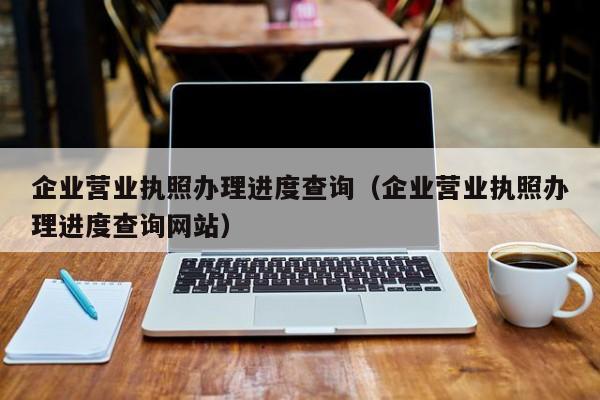 企业营业执照办理进度查询（企业营业执照办理进度查询网站）